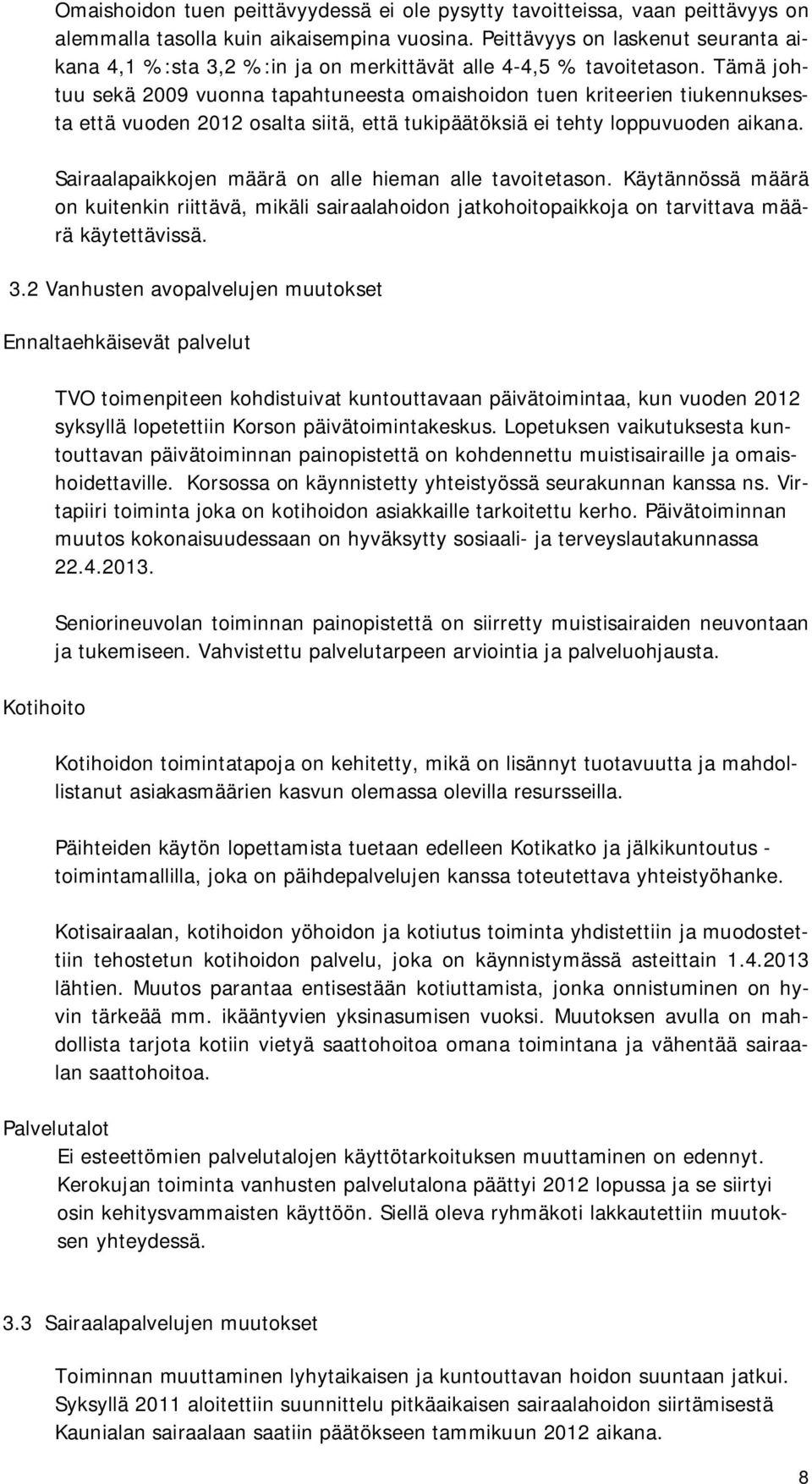 Omaishoidon tuen peittävyydessä ei ole pysytty tavoitteissa, vaan peittävyys on alemmalla tasolla kuin aikaisempina vuosina. Peittävyys on laskenut seuranta aikana 4,1 %:sta 3,2 %:in ja on merkittävät alle 4-4,5 % tavoitetason. Tämä johtuu sekä 2009 vuonna tapahtuneesta omaishoidon tuen kriteerien tiukennuksesta että vuoden 2012 osalta siitä, että tukipäätöksiä ei tehty loppuvuoden aikana.

Sairaalapaikkojen määrä on alle hieman alle tavoitetason. Käytännössä määrä on kuitenkin riittävä, mikäli sairaalahoidon jatkohoitopaikkoja on tarvittava määrä käytettävissä.

3.2 Vanhusten avopalvelujen muutokset

Ennaltaehkäisevät palvelut

TVO toimenpiteen kohdistuivat kuntouttavaan päivätoimintaa, kun vuoden 2012 syksyllä lopetettiin Korson päivätoimintakeskus. Lopetuksen vaikutuksesta kuntouttavan päivätoiminnan painopistettä on kohdennettu muistisairaille ja omaishoidettaville. Korsossa on käynnistetty yhteistyössä seurakunnan kanssa ns. Virtapiiri toiminta joka on kotihoidon asiakkaille tarkoitettu kerho. Päivätoiminnan muutos kokonaisuudessaan on hyväksytty sosiaali- ja terveyslautakunnassa 22.4.2013.

Seniorineuvolan toiminnan painopistettä on siirretty muistisairaiden neuvontaan ja tukemiseen. Vahvistettu palvelutarpeen arviointia ja palveluohjausta.

Kotihoito

Kotihoidon toimintatapoja on kehitetty, mikä on lisännyt tuotavuutta ja mahdollistanut asiakasmäärien kasvun olemassa olevilla resursseilla.

Päihteiden käytön lopettamista tuetaan edelleen Kotikatko ja jälkikuntoutus - toimintamallilla, joka on päihdepalvelujen kanssa toteutettava yhteistyöhanke.

Kotisairaalan, kotihoidon yöhoidon ja kotiutus toiminta yhdistettiin ja muodostettiin tehostetun kotihoidon palvelu, joka on käynnistymässä asteittain 1.4.2013 lähtien. Muutos parantaa entisestään kotiuttamista, jonka onnistuminen on hyvin tärkeää mm. ikääntyvien yksinasumisen vuoksi. Muutoksen avulla on mahdollista tarjota kotiin vietyä saattohoitoa omana toimintana ja vähentää sairaalan saattohoitoa.

Palvelutalot

Ei esteettömien palvelutalojen käyttötarkoituksen muuttaminen on edennyt. Kerokujan toiminta vanhusten palvelutalona päättyi 2012 lopussa ja se siirtyi osin kehitysvammaisten käyttöön. Siellä oleva ryhmäkoti lakkautettiin muutoksen yhteydessä.

3.3 Sairaalapalvelujen muutokset

Toiminnan muuttaminen lyhytaikaisen ja kuntouttavan hoidon suuntaan jatkui. Syksyllä 2011 aloitettiin suunnittelu pitkäaikaisen sairaalahoidon siirtämisestä Kaunialan sairaalaan saatiin päätökseen tammikuun 2012 aikana.

8